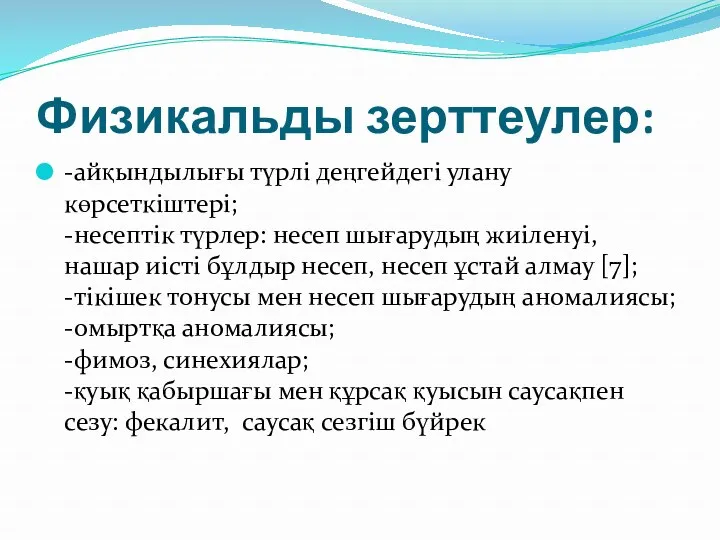 Физикальды зерттеулер:

-айқындылығы түрлі деңгейдегі улану көрсеткіштері;
-несептік түрлер: несеп шығарудың жиіленуі, нашар иісті бұлдыр несеп, несеп ұстай алмау [7];
-тікішек тонусы мен несеп шығарудың аномалиясы;
-омыртқа аномалиясы;
-фимоз, синехиялар;
-қуық қабыршағы мен құрсақ қуысын саусақпен сезу: фекалит, саусақ сезгіш бүйрек